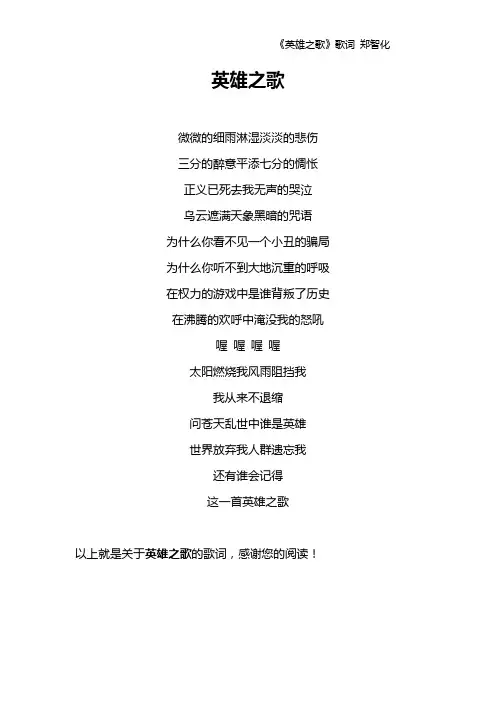 《英雄之歌》歌词 郑智化

英雄之歌

微微的细雨淋湿淡淡的悲伤
三分的醉意平添七分的惆怅
正义已死去我无声的哭泣
乌云遮满天象黑暗的咒语
为什么你看不见一个小丑的骗局
为什么你听不到大地沉重的呼吸
在权力的游戏中是谁背叛了历史
在沸腾的欢呼中淹没我的怒吼
喔 喔 喔 喔
太阳燃烧我风雨阻挡我
我从来不退缩
问苍天乱世中谁是英雄
世界放弃我人群遗忘我
还有谁会记得
这一首英雄之歌

以上就是关于英雄之歌的歌词，感谢您的阅读！